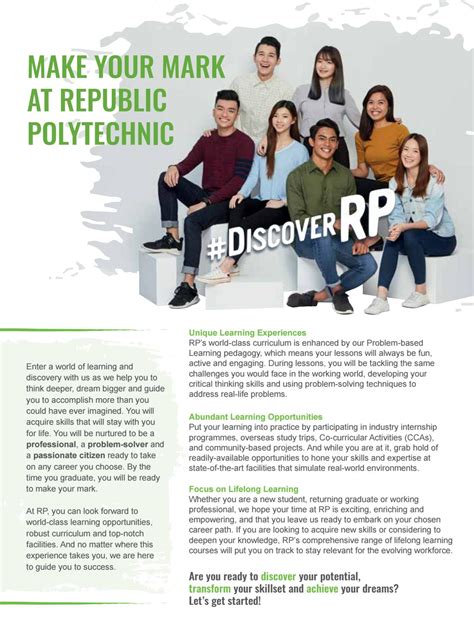 MAKE YOUR MARK AT REPUBLIC POLYTECHNIC

#DISCOVERRP

Enter a world of learning and discovery with us as we help you to think deeper, dream bigger and guide you to accomplish more than you could have ever imagined. You will acquire skills that will stay with you for life. You will be nurtured to be a professional, a problem-solver and a passionate citizen ready to take on any career you choose. By the time you graduate, you will be ready to make your mark.

At RP, you can look forward to world-class learning opportunities, robust curriculum and top-notch facilities. And no matter where this experience takes you, we are here to guide you to success.

Unique Learning Experiences
RP's world-class curriculum is enhanced by our Problem-based Learning pedagogy, which means your lessons will always be fun, active and engaging. During lessons, you will be tackling the same challenges you would face in the working world, developing your critical thinking skills and using problem-solving techniques to address real-life problems.

Abundant Learning Opportunities
Put your learning into practice by participating in industry internship programmes, overseas study trips, Co-curricular Activities (CCAs), and community-based projects. And while you are at it, grab hold of readily-available opportunities to hone your skills and expertise at state-of-the-art facilities that simulate real-world environments.

Focus on Lifelong Learning
Whether you are a new student, returning graduate or working professional, we hope your time at RP is exciting, enriching and empowering, and that you leave us ready to embark on your chosen career path. If you are looking to acquire new skills or considering to deepen your knowledge, RP's comprehensive range of lifelong learning courses will put you on track to stay relevant for the evolving workforce.

Are you ready to discover your potential, transform your skillset and achieve your dreams? Let's get started!